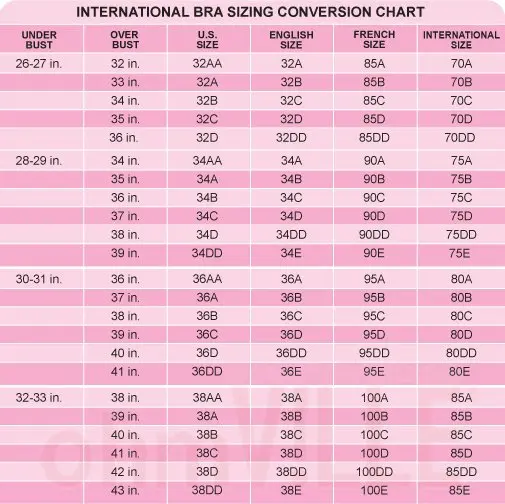 INTERNATIONAL BRA SIZING CONVERSION CHART

| UNDER BUST | OVER BUST | U.S. SIZE | ENGLISH SIZE | FRENCH SIZE | INTERNATIONAL SIZE |
|---|---|---|---|---|---|
| 26-27 in. | 32 in. | 32AA | 32A | 85A | 70A |
| | 33 in. | 32A | 32B | 85B | 70B |
| | 34 in. | 32B | 32C | 85C | 70C |
| | 35 in. | 32C | 32D | 85D | 70D |
| | 36 in. | 32D | 32DD | 85DD | 70DD |
| 28-29 in. | 34 in. | 34AA | 34A | 90A | 75A |
| | 35 in. | 34A | 34B | 90B | 75B |
| | 36 in. | 34B | 34C | 90C | 75C |
| | 37 in. | 34C | 34D | 90D | 75D |
| | 38 in. | 34D | 34DD | 90DD | 75DD |
| | 39 in. | 34DD | 34E | 90E | 75E |
| 30-31 in. | 36 in. | 36AA | 36A | 95A | 80A |
| | 37 in. | 36A | 36B | 95B | 80B |
| | 38 in. | 36B | 36C | 95C | 80C |
| | 39 in. | 36C | 36D | 95D | 80D |
| | 40 in. | 36D | 36DD | 95DD | 80DD |
| | 41 in. | 36DD | 36E | 95E | 80E |
| 32-33 in. | 38 in. | 38AA | 38A | 100A | 85A |
| | 39 in. | 38A | 38B | 100B | 85B |
| | 40 in. | 38B | 38C | 100C | 85C |
| | 41 in. | 38C | 38D | 100D | 85D |
| | 42 in. | 38D | 38DD | 100DD | 85DD |
| | 43 in. | 38DD | 38E | 100E | 85E |